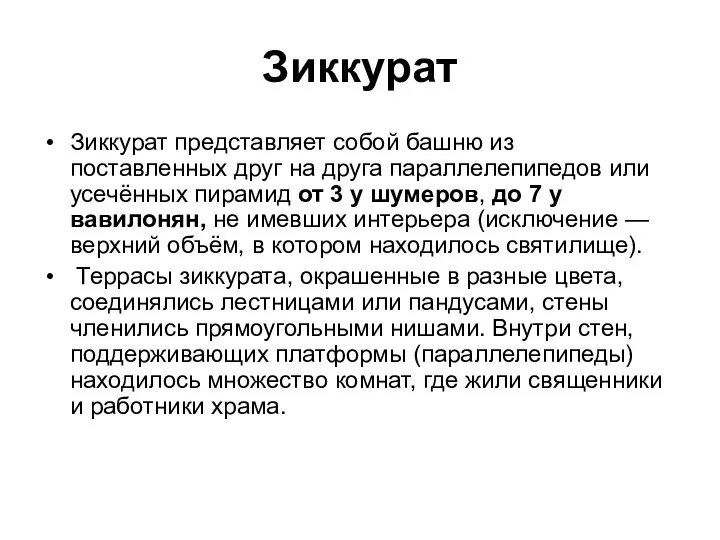 Зиккурат

• Зиккурат представляет собой башню из поставленных друг на друга параллелепипедов или усечённых пирамид от 3 у шумеров, до 7 у вавилонян, не имевших интерьера (исключение — верхний объём, в котором находилось святилище).

• Террасы зиккурата, окрашенные в разные цвета, соединялись лестницами или пандусами, стены членились прямоугольными нишами. Внутри стен, поддерживающих платформы (параллелепипеды) находилось множество комнат, где жили священники и работники храма.